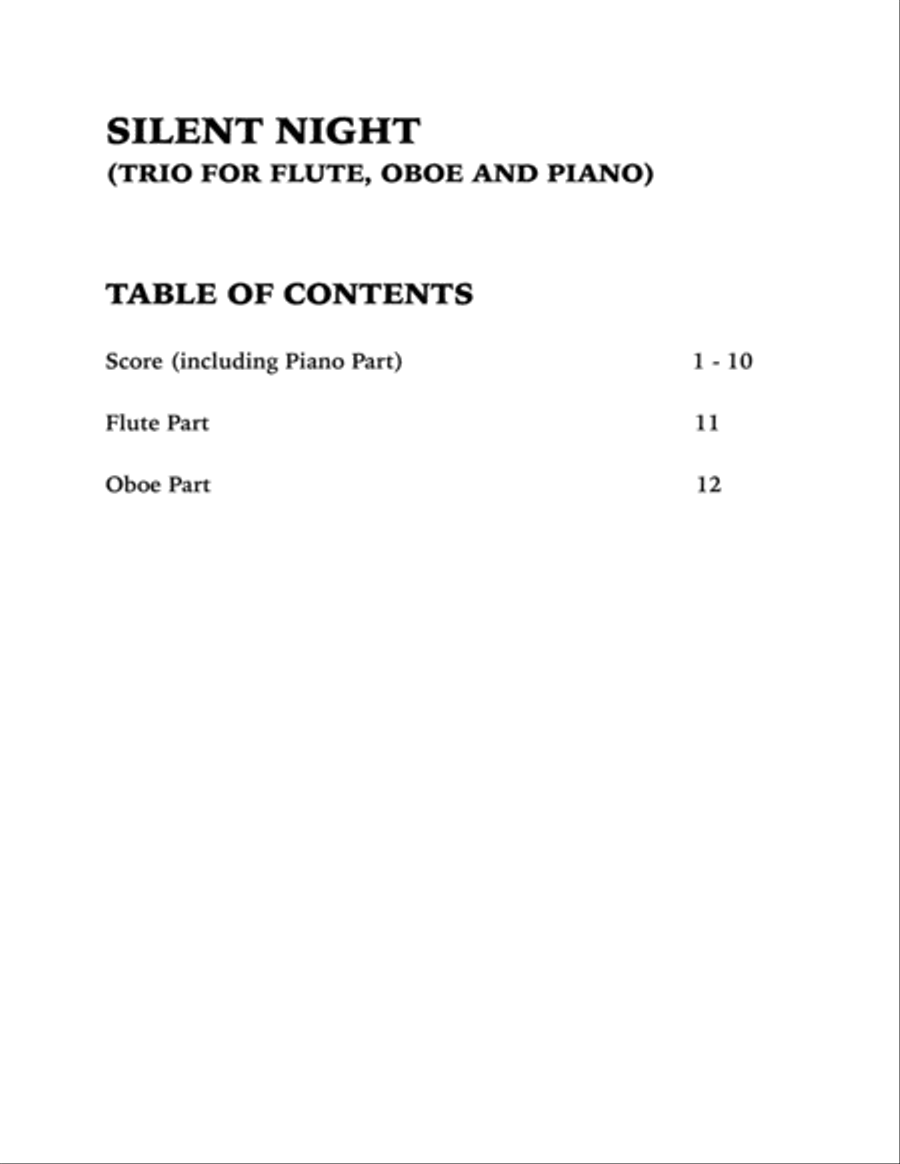 SILENT NIGHT
(TRIO FOR FLUTE, OBOE AND PIANO)

TABLE OF CONTENTS

Score (including Piano Part) 1 - 10

Flute Part 11

Oboe Part 12